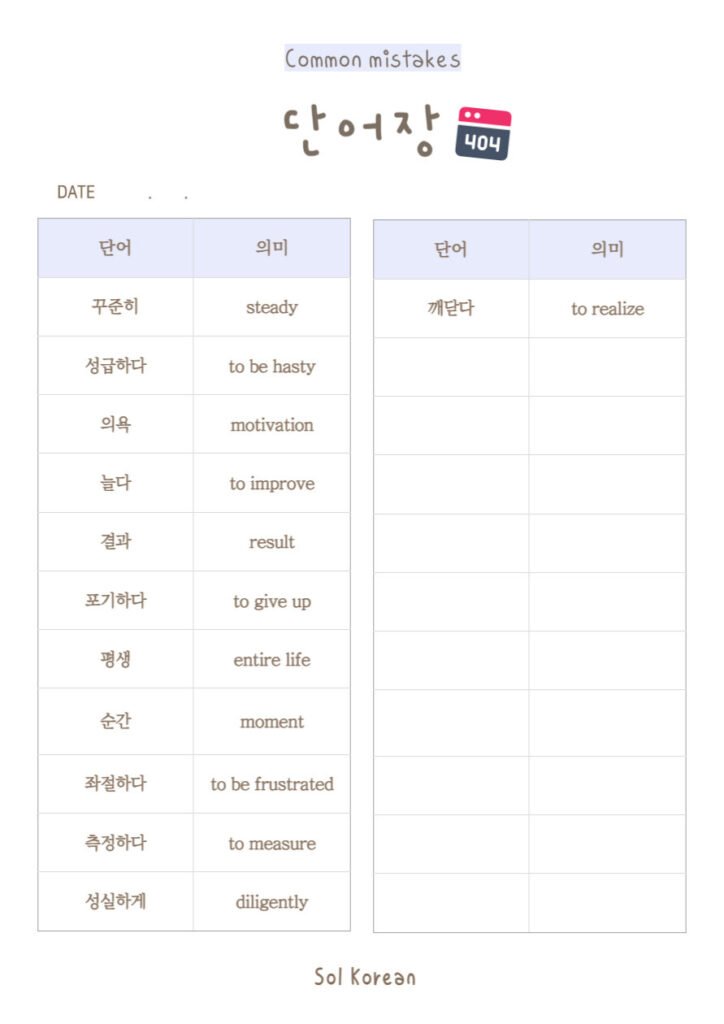 Common mistakes

단어장 404

DATE . .

| 단어 | 의미 |
|---|---|
| 꾸준히 | steady |
| 성급하다 | to be hasty |
| 의욕 | motivation |
| 늘다 | to improve |
| 결과 | result |
| 포기하다 | to give up |
| 평생 | entire life |
| 순간 | moment |
| 좌절하다 | to be frustrated |
| 측정하다 | to measure |
| 성실하게 | diligently |

| 단어 | 의미 |
|---|---|
| 깨닫다 | to realize |
| | |
| | |
| | |
| | |
| | |
| | |
| | |
| | |
| | |
| | |

Sol Korean